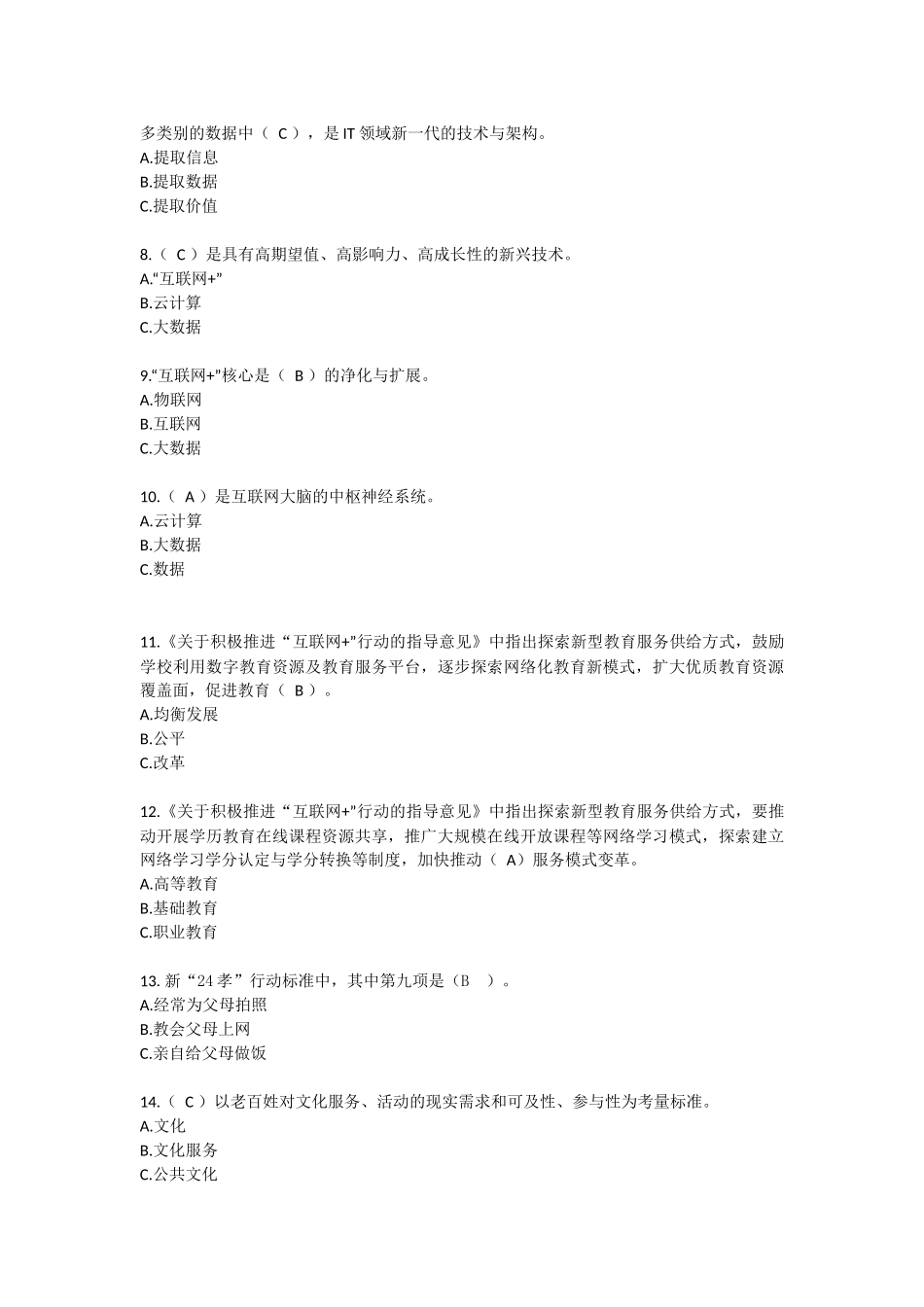 多类别的数据中（ C ），是 IT 领域新一代的技术与架构。
A.提取信息
B.提取数据
C.提取价值

8.（ C ）是具有高期望值、高影响力、高成长性的新兴技术。
A.“互联网+”
B.云计算
C.大数据

9.“互联网+”核心是（ B ）的净化与扩展。
A.物联网
B.互联网
C.大数据

10.（ A ）是互联网大脑的中枢神经系统。
A.云计算
B.大数据
C.数据

11.《关于积极推进“互联网+”行动的指导意见》中指出探索新型教育服务供给方式，鼓励学校利用数字教育资源及教育服务平台，逐步探索网络化教育新模式，扩大优质教育资源覆盖面，促进教育（ B ）。
A.均衡发展
B.公平
C.改革

12.《关于积极推进“互联网+”行动的指导意见》中指出探索新型教育服务供给方式，要推动开展学历教育在线课程资源共享，推广大规模在线开放课程等网络学习模式，探索建立网络学习学分认定与学分转换等制度，加快推动（ A）服务模式变革。
A.高等教育
B.基础教育
C.职业教育

13. 新“24 孝”行动标准中，其中第九项是（B ）。
A.经常为父母拍照
B.教会父母上网
C.亲自给父母做饭

14.（ C ）以老百姓对文化服务、活动的现实需求和可及性、参与性为考量标准。
A.文化
B.文化服务
C.公共文化